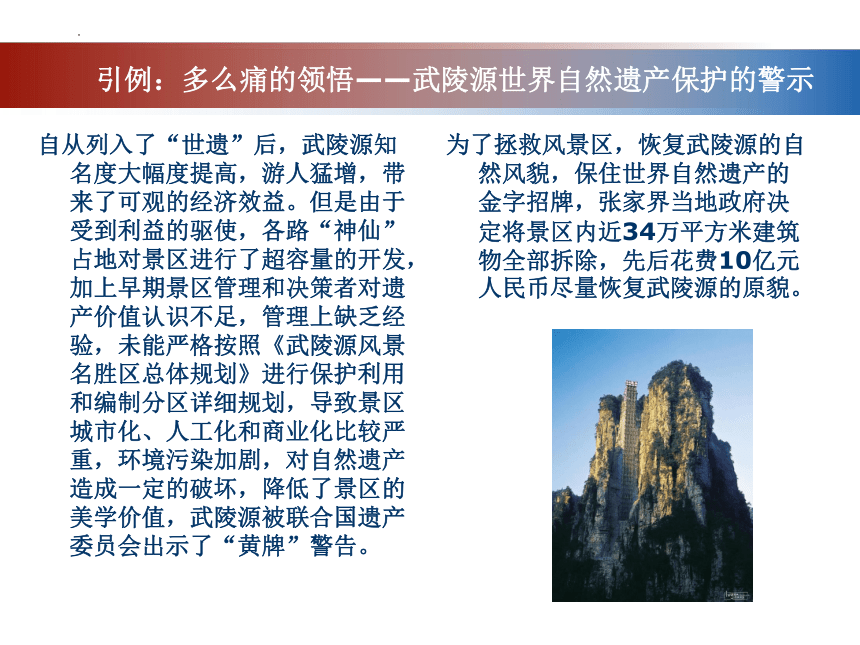 引例：多么痛的领悟——武陵源世界自然遗产保护的警示

自从列入了“世遗”后，武陵源知名度大幅度提高，游人猛增，带来了可观的经济效益。但是由于受到利益的驱使，各路“神仙”占地对景区进行了超容量的开发，加上早期景区管理和决策者对遗产价值认识不足，管理上缺乏经验，未能严格按照《武陵源风景名胜区总体规划》进行保护利用和编制分区详细规划，导致景区城市化、人工化和商业化比较严重，环境污染加剧，对自然遗产造成一定的破坏，降低了景区的美学价值，武陵源被联合国遗产委员会出示了“黄牌”警告。

为了拯救风景区，恢复武陵源的自然风貌，保住世界自然遗产的金字招牌，张家界当地政府决定将景区内近34万平方米建筑物全部拆除，先后花费10亿元人民币尽量恢复武陵源的原貌。